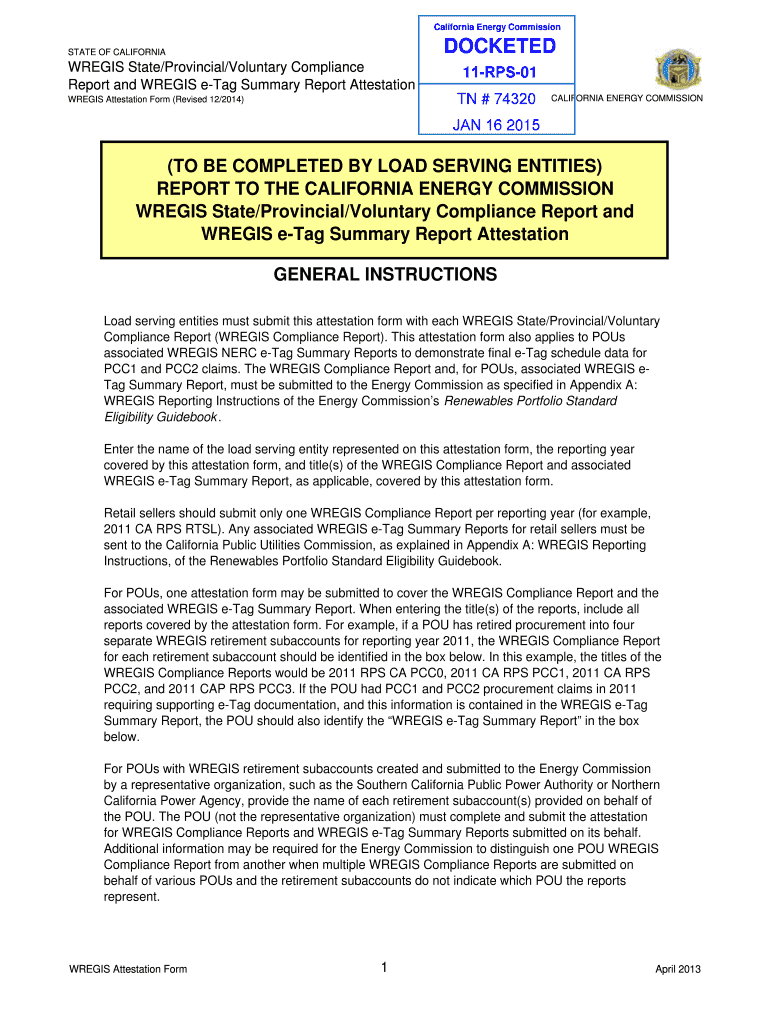 STATE OF CALIFORNIA

WREGIS State/Provincial/Voluntary Compliance Report and WREGIS e-Tag Summary Report Attestation

WREGIS Attestation Form (Revised 12/2014)

California Energy Commission

DOCKETED

11-RPS-01

TN # 74320

JAN 16 2015

CALIFORNIA ENERGY COMMISSION

(TO BE COMPLETED BY LOAD SERVING ENTITIES)
REPORT TO THE CALIFORNIA ENERGY COMMISSION
WREGIS State/Provincial/Voluntary Compliance Report and WREGIS e-Tag Summary Report Attestation

GENERAL INSTRUCTIONS

Load serving entities must submit this attestation form with each WREGIS State/Provincial/Voluntary Compliance Report (WREGIS Compliance Report). This attestation form also applies to POUs associated WREGIS NERC e-Tag Summary Reports to demonstrate final e-Tag schedule data for PCC1 and PCC2 claims. The WREGIS Compliance Report and, for POUs, associated WREGIS e-Tag Summary Report, must be submitted to the Energy Commission as specified in Appendix A: WREGIS Reporting Instructions of the Energy Commission's Renewables Portfolio Standard Eligibility Guidebook.

Enter the name of the load serving entity represented on this attestation form, the reporting year covered by this attestation form, and title(s) of the WREGIS Compliance Report and associated WREGIS e-Tag Summary Report, as applicable, covered by this attestation form.

Retail sellers should submit only one WREGIS Compliance Report per reporting year (for example, 2011 CA RPS RTSL). Any associated WREGIS e-Tag Summary Reports for retail sellers must be sent to the California Public Utilities Commission, as explained in Appendix A: WREGIS Reporting Instructions, of the Renewables Portfolio Standard Eligibility Guidebook.

For POUs, one attestation form may be submitted to cover the WREGIS Compliance Report and the associated WREGIS e-Tag Summary Report. When entering the title(s) of the reports, include all reports covered by the attestation form. For example, if a POU has retired procurement into four separate WREGIS retirement subaccounts for reporting year 2011, the WREGIS Compliance Report for each retirement subaccount should be identified in the box below. In this example, the titles of the WREGIS Compliance Reports would be 2011 RPS CA PCC0, 2011 CA RPS PCC1, 2011 CA RPS PCC2, and 2011 CAP RPS PCC3. If the POU had PCC1 and PCC2 procurement claims in 2011 requiring supporting e-Tag documentation, and this information is contained in the WREGIS e-Tag Summary Report, the POU should also identify the "WREGIS e-Tag Summary Report" in the box below.

For POUs with WREGIS retirement subaccounts created and submitted to the Energy Commission by a representative organization, such as the Southern California Public Power Authority or Northern California Power Agency, provide the name of each retirement subaccount(s) provided on behalf of the POU. The POU (not the representative organization) must complete and submit the attestation for WREGIS Compliance Reports and WREGIS e-Tag Summary Reports submitted on its behalf. Additional information may be required for the Energy Commission to distinguish one POU WREGIS Compliance Report from another when multiple WREGIS Compliance Reports are submitted on behalf of various POUs and the retirement subaccounts do not indicate which POU the reports represent.

WREGIS Attestation Form 1 April 2013